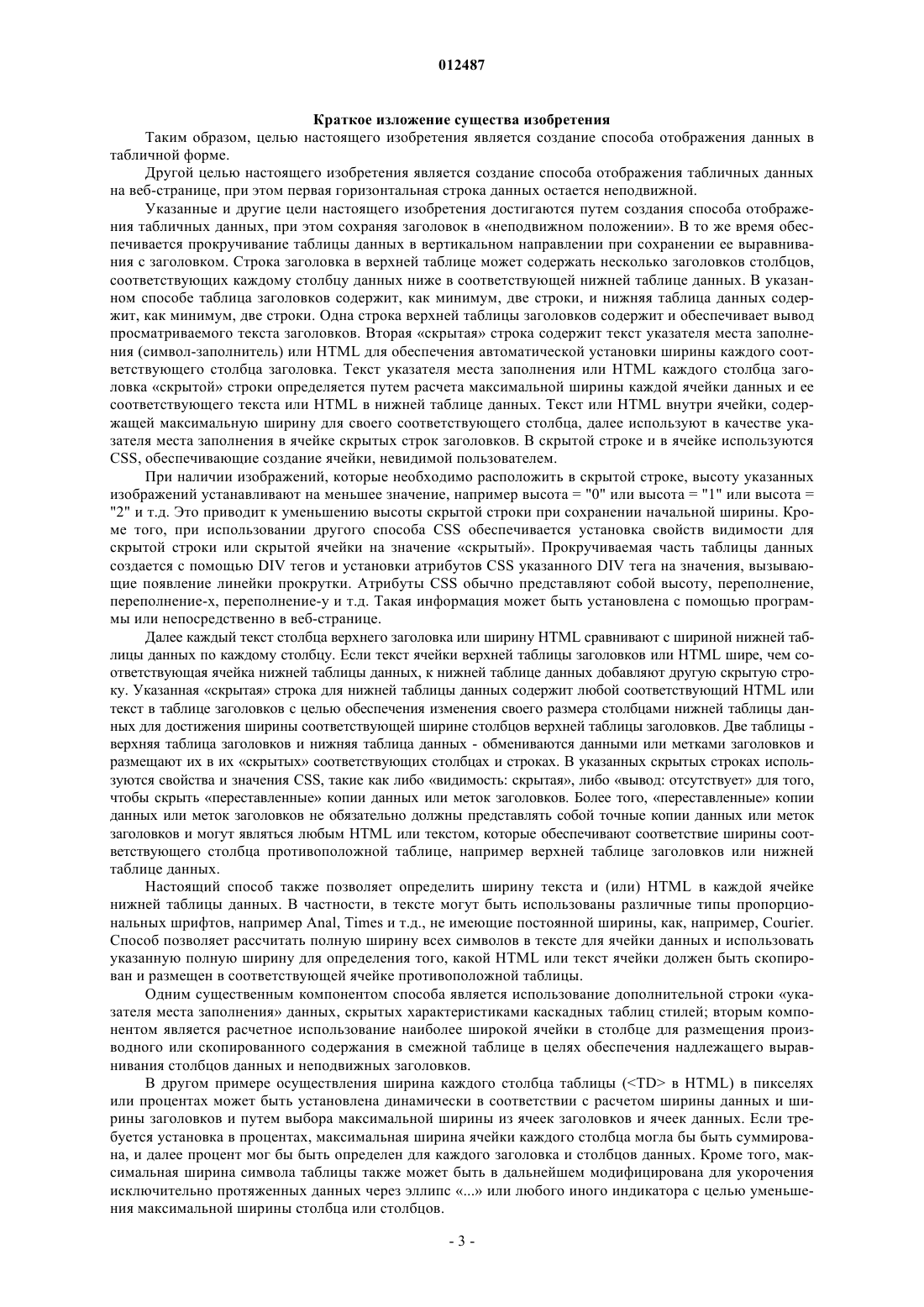 012487

Краткое изложение существа изобретения

Таким образом, целью настоящего изобретения является создание способа отображения данных в табличной форме.

Другой целью настоящего изобретения является создание способа отображения табличных данных на веб-странице, при этом первая горизонтальная строка данных остается неподвижной.

Указанные и другие цели настоящего изобретения достигаются путем создания способа отображения табличных данных, при этом сохраняя заголовок в «неподвижном положении». В то же время обеспечивается прокручивание таблицы данных в вертикальном направлении при сохранении ее выравнивания с заголовком. Строка заголовка в верхней таблице может содержать несколько заголовков столбцов, соответствующих каждому столбцу данных ниже в соответствующей нижней таблице данных. В указанном способе таблица заголовков содержит, как минимум, две строки, и нижняя таблица данных содержит, как минимум, две строки. Одна строка верхней таблицы заголовков содержит и обеспечивает вывод просматриваемого текста заголовков. Вторая «скрытая» строка содержит текст указателя места заполнения (символ-заполнитель) или HTML для обеспечения автоматической установки ширины каждого соответствующего столбца заголовка. Текст указателя места заполнения или HTML каждого столбца заголовка «скрытой» строки определяется путем расчета максимальной ширины каждой ячейки данных и ее соответствующего текста или HTML в нижней таблице данных. Текст или HTML внутри ячейки, содержащей максимальную ширину для своего соответствующего столбца, далее используют в качестве указателя места заполнения в ячейке скрытых строк заголовков. В скрытой строке и в ячейке используются CSS, обеспечивающие создание ячейки, невидимой пользователем.

При наличии изображений, которые необходимо расположить в скрытой строке, высоту указанных изображений устанавливают на меньшее значение, например высота = "0" или высота = "1" или высота = "2" и т.д. Это приводит к уменьшению высоты скрытой строки при сохранении начальной ширины. Кроме того, при использовании другого способа CSS обеспечивается установка свойств видимости для скрытой строки или скрытой ячейки на значение «скрытый». Прокручиваемая часть таблицы данных создается с помощью DIV тегов и установки атрибутов CSS указанного DIV тега на значения, вызывающие появление линейки прокрутки. Атрибуты CSS обычно представляют собой высоту, переполнение, переполнение-x, переполнение-y и т.д. Такая информация может быть установлена с помощью программы или непосредственно в веб-странице.

Далее каждый текст столбца верхнего заголовка или ширину HTML сравнивают с шириной нижней таблицы данных по каждому столбцу. Если текст ячейки верхней таблицы заголовков или HTML шире, чем соответствующая ячейка нижней таблицы данных, к нижней таблице данных добавляют другую скрытую строку. Указанная «скрытая» строка для нижней таблицы данных содержит любой соответствующий HTML или текст в таблице заголовков с целью обеспечения изменения своего размера столбцами нижней таблицы данных для достижения ширины соответствующей ширине столбцов верхней таблицы заголовков. Две таблицы - верхняя таблица заголовков и нижняя таблица данных - обмениваются данными или метками заголовков и размещают их в их «скрытых» соответствующих столбцах и строках. В указанных скрытых строках используются свойства и значения CSS, такие как либо «видимость: скрытая», либо «вывод: отсутствует» для того, чтобы скрыть «переставленные» копии данных или меток заголовков. Более того, «переставленные» копии данных или меток заголовков не обязательно должны представлять собой точные копии данных или меток заголовков и могут являться любым HTML или текстом, которые обеспечивают соответствие ширины соответствующего столбца противоположной таблице, например верхней таблице заголовков или нижней таблице данных.

Настоящий способ также позволяет определить ширину текста и (или) HTML в каждой ячейке нижней таблицы данных. В частности, в тексте могут быть использованы различные типы пропорциональных шрифтов, например Anal, Times и т.д., не имеющие постоянной ширины, как, например, Courier. Способ позволяет рассчитать полную ширину всех символов в тексте для ячейки данных и использовать указанную полную ширину для определения того, какой HTML или текст ячейки должен быть скопирован и размещен в соответствующей ячейке противоположной таблицы.

Одним существенным компонентом способа является использование дополнительной строки «указателя места заполнения» данных, скрытых характеристиками каскадных таблиц стилей; вторым компонентом является расчетное использование наиболее широкой ячейки в столбце для размещения производного или скопированного содержания в смежной таблице в целях обеспечения надлежащего выравнивания столбцов данных и неподвижных заголовков.

В другом примере осуществления ширина каждого столбца таблицы (<TD> в HTML) в пикселях или процентах может быть установлена динамически в соответствии с расчетом ширины данных и ширины заголовков и путем выбора максимальной ширины из ячеек заголовков и ячеек данных. Если требуется установка в процентах, максимальная ширина ячейки каждого столбца могла бы быть суммирована, и далее процент мог бы быть определен для каждого заголовка и столбцов данных. Кроме того, максимальная ширина символа таблицы также может быть в дальнейшем модифицирована для укорочения исключительно протяженных данных через эллипс «...» или любого иного индикатора с целью уменьшения максимальной ширины столбца или столбцов.

- 3 -